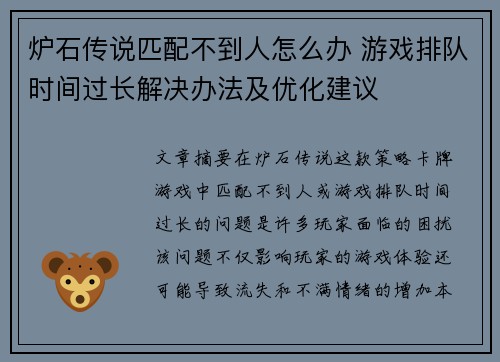 炉石传说匹配不到人怎么办 游戏排队时间过长解决办法及优化建议

文章摘要在炉石传说这款策略卡牌游戏中匹配不到人或游戏排队时间过长的问题是许多玩家面临的困扰该问题不仅影响玩家的游戏体验还可能导致流失和不满情绪的增加本